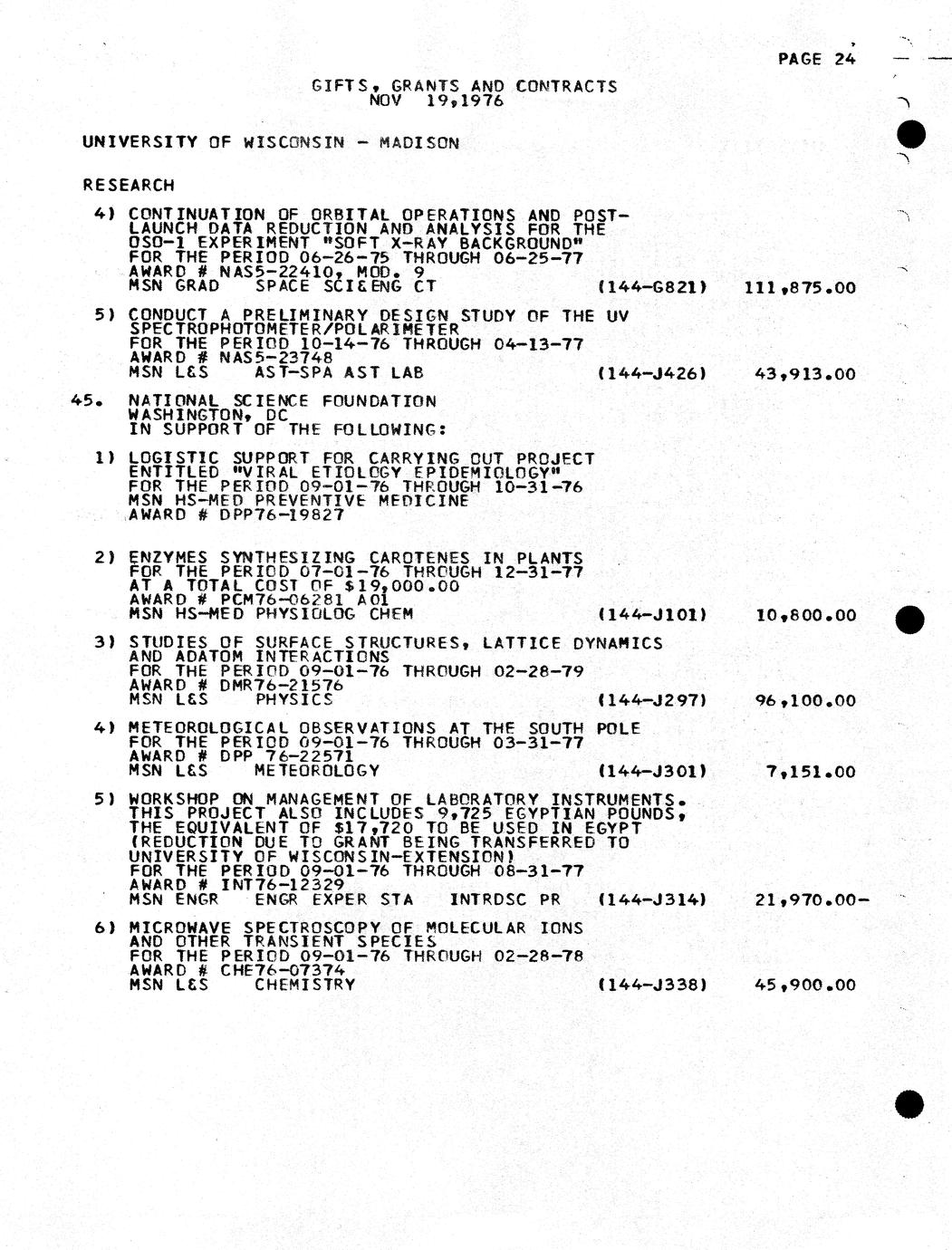 PAGE 24

GIFTS, GRANTS AND CONTRACTS
NOV 19,1976

UNIVERSITY OF WISCONSIN - MADISON

RESEARCH

4) CONTINUATION OF ORBITAL OPERATIONS AND POST-LAUNCH DATA REDUCTION AND ANALYSIS FOR THE OSO-1 EXPERIMENT "SOFT X-RAY BACKGROUND"
FOR THE PERIOD 06-26-75 THROUGH 06-25-77
AWARD # NAS5-22410, MOD. 9
MSN GRAD SPACE SCI&ENG CT (144-G821) 111,875.00

5) CONDUCT A PRELIMINARY DESIGN STUDY OF THE UV SPECTROPHOTOMETER/POLARIMETER
FOR THE PERIOD 10-14-76 THROUGH 04-13-77
AWARD # NAS5-23748
MSN L&S AST-SPA AST LAB (144-J426) 43,913.00

45. NATIONAL SCIENCE FOUNDATION
WASHINGTON, DC
IN SUPPORT OF THE FOLLOWING:

1) LOGISTIC SUPPORT FOR CARRYING OUT PROJECT ENTITLED "VIRAL ETIOLOGY EPIDEMIOLOGY"
FOR THE PERIOD 09-01-76 THROUGH 10-31-76
MSN HS-MED PREVENTIVE MEDICINE
AWARD # DPP76-19827

2) ENZYMES SYNTHESIZING CAROTENES IN PLANTS
FOR THE PERIOD 07-01-76 THROUGH 12-31-77
AT A TOTAL COST OF $19,000.00
AWARD # PCM76-06281 A01
MSN HS-MED PHYSIOLOG CHEM (144-J101) 10,800.00

3) STUDIES OF SURFACE STRUCTURES, LATTICE DYNAMICS AND ADATOM INTERACTIONS
FOR THE PERIOD 09-01-76 THROUGH 02-28-79
AWARD # DMR76-21576
MSN L&S PHYSICS (144-J297) 96,100.00

4) METEOROLOGICAL OBSERVATIONS AT THE SOUTH POLE
FOR THE PERIOD 09-01-76 THROUGH 03-31-77
AWARD # DPP 76-22571
MSN L&S METEOROLOGY (144-J301) 7,151.00

5) WORKSHOP ON MANAGEMENT OF LABORATORY INSTRUMENTS. THIS PROJECT ALSO INCLUDES 9,725 EGYPTIAN POUNDS, THE EQUIVALENT OF $17,720 TO BE USED IN EGYPT (REDUCTION DUE TO GRANT BEING TRANSFERRED TO UNIVERSITY OF WISCONSIN-EXTENSION)
FOR THE PERIOD 09-01-76 THROUGH 08-31-77
AWARD # INT76-12329
MSN ENGR ENGR EXPER STA INTRDSC PR (144-J314) 21,970.00-

6) MICROWAVE SPECTROSCOPY OF MOLECULAR IONS AND OTHER TRANSIENT SPECIES
FOR THE PERIOD 09-01-76 THROUGH 02-28-78
AWARD # CHE76-07374
MSN L&S CHEMISTRY (144-J338) 45,900.00